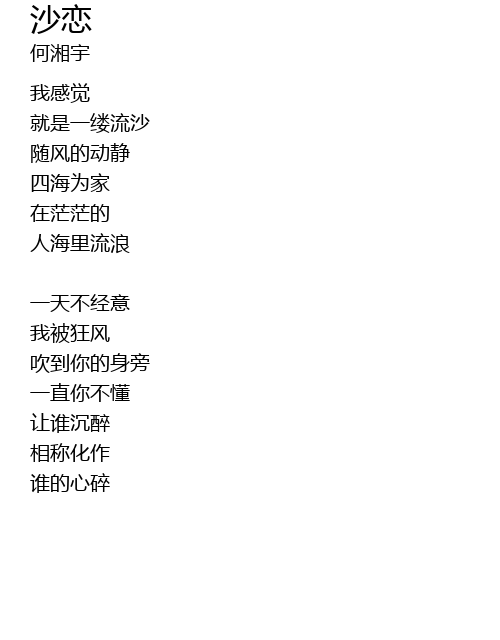 沙恋
何湘宇

我感觉
就是一缕流沙
随风的动静
四海为家
在茫茫的
人海里流浪

一天不经意
我被狂风
吹到你的身旁
一直你不懂
让谁沉醉
相称化作
谁的心碎